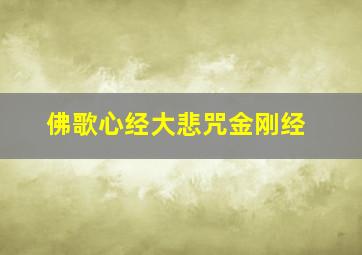 佛歌心经大悲咒金刚经